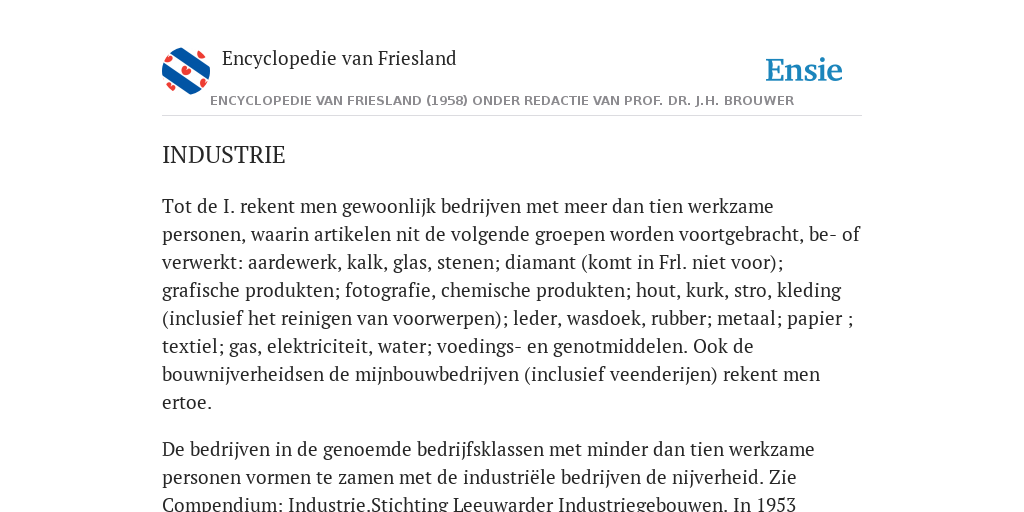 Encyclopedie van Friesland

Ensie

ENCYCLOPEDIE VAN FRIESLAND (1958) ONDER REDACTIE VAN PROF. DR. J.H. BROUWER

INDUSTRIE

Tot de I. rekent men gewoonlijk bedrijven met meer dan tien werkzame personen, waarin artikelen nit de volgende groepen worden voortgebracht, be- of verwerkt: aardewerk, kalk, glas, stenen; diamant (komt in Frl. niet voor); grafische produkten; fotografie, chemische produkten; hout, kurk, stro, kleding (inclusief het reinigen van voorwerpen); leder, wasdoek, rubber; metaal; papier ; textiel; gas, elektriciteit, water; voedings- en genotmiddelen. Ook de bouwnijverheidsen de mijnbouwbedrijven (inclusief veenderijen) rekent men ertoe.

De bedrijven in de genoemde bedrijfsklassen met minder dan tien werkzame personen vormen te zamen met de industriële bedrijven de nijverheid. Zie Compendium: Industrie.Stichting Leeuwarder Industriegebouwen. In 1953